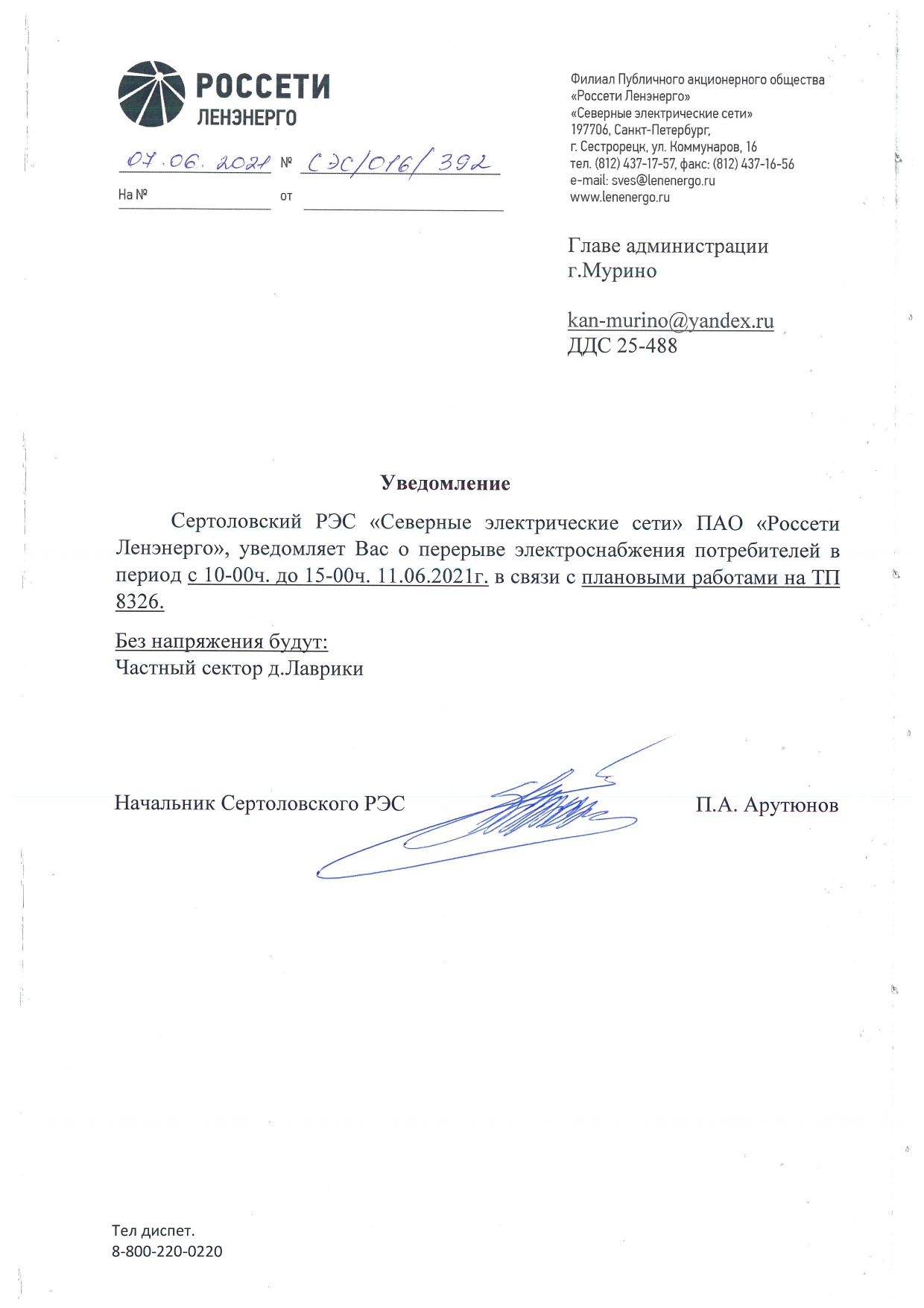 РОССЕТИ
ЛЕНЭНЕРГО

07.06.2021 № СЭС/016/392
На № от

Филиал Публичного акционерного общества «Россети Ленэнерго»
«Северные электрические сети»
197706, Санкт-Петербург,
г. Сестрорецк, ул. Коммунаров, 16
тел. (812) 437-17-57, факс: (812) 437-16-56
e-mail: sves@lenenergo.ru
www.lenenergo.ru

Главе администрации
г.Мурино

kan-murino@yandex.ru
ДДС 25-488

Уведомление

Сертоловский РЭС «Северные электрические сети» ПАО «Россети Ленэнерго», уведомляет Вас о перерыве электроснабжения потребителей в период с 10-00ч. до 15-00ч. 11.06.2021г. в связи с плановыми работами на ТП 8326.

Без напряжения будут:
Частный сектор д.Лаврики

Начальник Сертоловского РЭС П.А. Арутюнов

Тел диспет.
8-800-220-0220